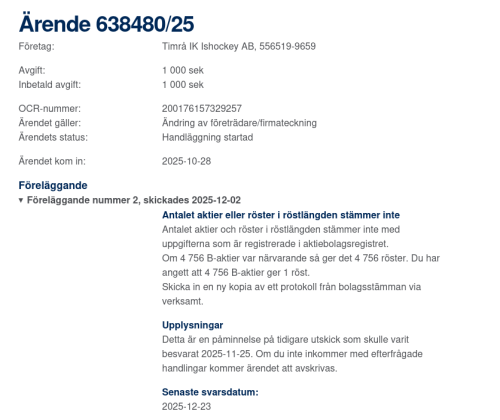 Ärende 638480/25

Företag: Timrå IK Ishockey AB, 556519-9659

Avgift: 1 000 sek
Inbetald avgift: 1 000 sek

OCR-nummer: 200176157329257
Ärendet gäller: Ändring av företrädare/firmateckning
Ärendets status: Handläggning startad

Ärendet kom in: 2025-10-28

Föreläggande

▾ Föreläggande nummer 2, skickades 2025-12-02

Antalet aktier eller röster i röstlängden stämmer inte

Antalet aktier och röster i röstlängden stämmer inte med uppgifterna som är registrerade i aktiebolagsregistret.
Om 4 756 B-aktier var närvarande så ger det 4 756 röster. Du har angett att 4 756 B-aktier ger 1 röst.
Skicka in en ny kopia av ett protokoll från bolagsstämman via verksamt.

Upplysningar

Detta är en påminnelse på tidigare utskick som skulle varit besvarat 2025-11-25. Om du inte inkommer med efterfrågade handlingar kommer ärendet att avskrivas.

Senaste svarsdatum:

2025-12-23